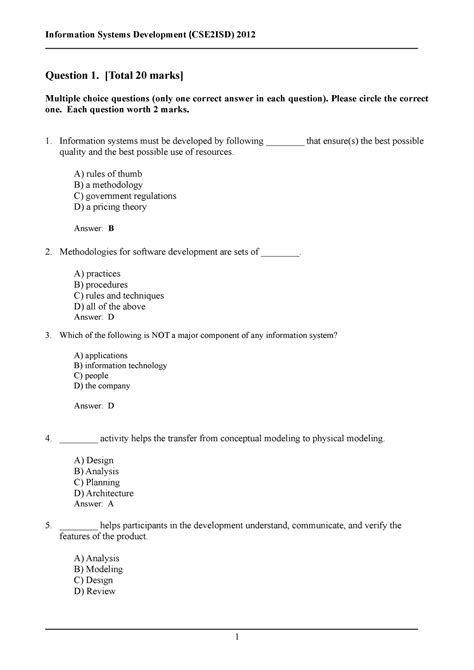 Information Systems Development (CSE2ISD) 2012

Question 1. [Total 20 marks]

Multiple choice questions (only one correct answer in each question). Please circle the correct one. Each question worth 2 marks.

1. Information systems must be developed by following ________ that ensure(s) the best possible quality and the best possible use of resources.

A) rules of thumb
B) a methodology
C) government regulations
D) a pricing theory

Answer: B

2. Methodologies for software development are sets of ________.

A) practices
B) procedures
C) rules and techniques
D) all of the above
Answer: D

3. Which of the following is NOT a major component of any information system?

A) applications
B) information technology
C) people
D) the company

Answer: D

4. ________ activity helps the transfer from conceptual modeling to physical modeling.

A) Design
B) Analysis
C) Planning
D) Architecture
Answer: A

5. ________ helps participants in the development understand, communicate, and verify the features of the product.

A) Analysis
B) Modeling
C) Design
D) Review

1